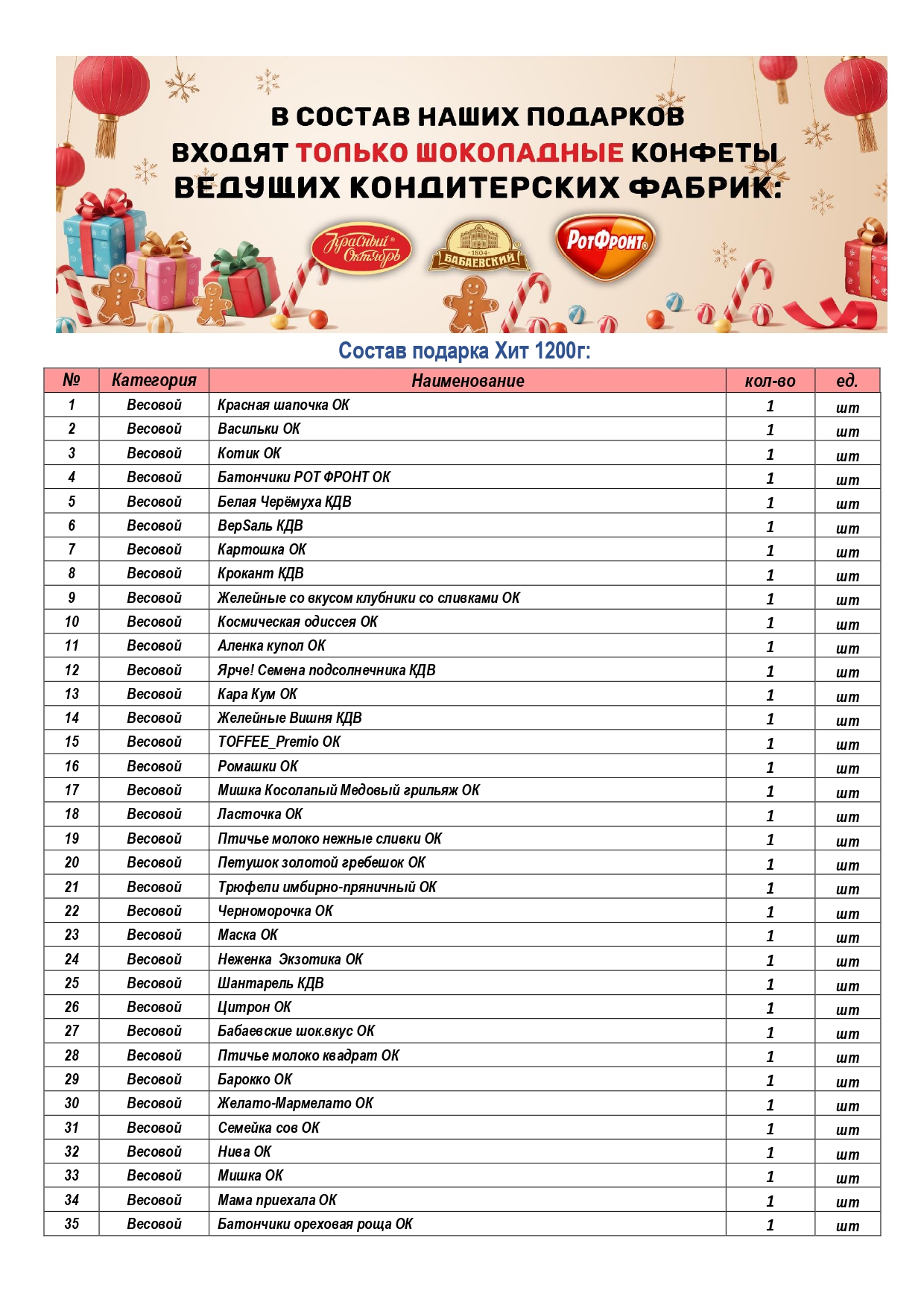 В СОСТАВ НАШИХ ПОДАРКОВ ВХОДЯТ ТОЛЬКО ШОКОЛАДНЫЕ КОНФЕТЫ ВЕДУЩИХ КОНДИТЕРСКИХ ФАБРИК:

Красный Октябрь

1804 БАБАЕВСКИЙ

РотФронт

Состав подарка Хит 1200г:

| № | Категория | Наименование | кол-во | ед. |
|---|---|---|---|---|
| 1 | Весовой | Красная шапочка ОК | 1 | шт |
| 2 | Весовой | Васильки ОК | 1 | шт |
| 3 | Весовой | Котик ОК | 1 | шт |
| 4 | Весовой | Батончики РОТ ФРОНТ ОК | 1 | шт |
| 5 | Весовой | Белая Черёмуха КДВ | 1 | шт |
| 6 | Весовой | ВерSаль КДВ | 1 | шт |
| 7 | Весовой | Картошка ОК | 1 | шт |
| 8 | Весовой | Крокант КДВ | 1 | шт |
| 9 | Весовой | Желейные со вкусом клубники со сливками ОК | 1 | шт |
| 10 | Весовой | Космическая одиссея ОК | 1 | шт |
| 11 | Весовой | Аленка купол ОК | 1 | шт |
| 12 | Весовой | Ярче! Семена подсолнечника КДВ | 1 | шт |
| 13 | Весовой | Кара Кум ОК | 1 | шт |
| 14 | Весовой | Желейные Вишня КДВ | 1 | шт |
| 15 | Весовой | TOFFEE_Premio ОК | 1 | шт |
| 16 | Весовой | Ромашки ОК | 1 | шт |
| 17 | Весовой | Мишка Косолапый Медовый грильяж ОК | 1 | шт |
| 18 | Весовой | Ласточка ОК | 1 | шт |
| 19 | Весовой | Птичье молоко нежные сливки ОК | 1 | шт |
| 20 | Весовой | Петушок золотой гребешок ОК | 1 | шт |
| 21 | Весовой | Трюфели имбирно-пряничный ОК | 1 | шт |
| 22 | Весовой | Черноморочка ОК | 1 | шт |
| 23 | Весовой | Маска ОК | 1 | шт |
| 24 | Весовой | Неженка  Экзотика ОК | 1 | шт |
| 25 | Весовой | Шантарель КДВ | 1 | шт |
| 26 | Весовой | Цитрон ОК | 1 | шт |
| 27 | Весовой | Бабаевские шок.вкус ОК | 1 | шт |
| 28 | Весовой | Птичье молоко квадрат ОК | 1 | шт |
| 29 | Весовой | Барокко ОК | 1 | шт |
| 30 | Весовой | Желато-Мармелато ОК | 1 | шт |
| 31 | Весовой | Семейка сов ОК | 1 | шт |
| 32 | Весовой | Нива ОК | 1 | шт |
| 33 | Весовой | Мишка ОК | 1 | шт |
| 34 | Весовой | Мама приехала ОК | 1 | шт |
| 35 | Весовой | Батончики ореховая роща ОК | 1 | шт |